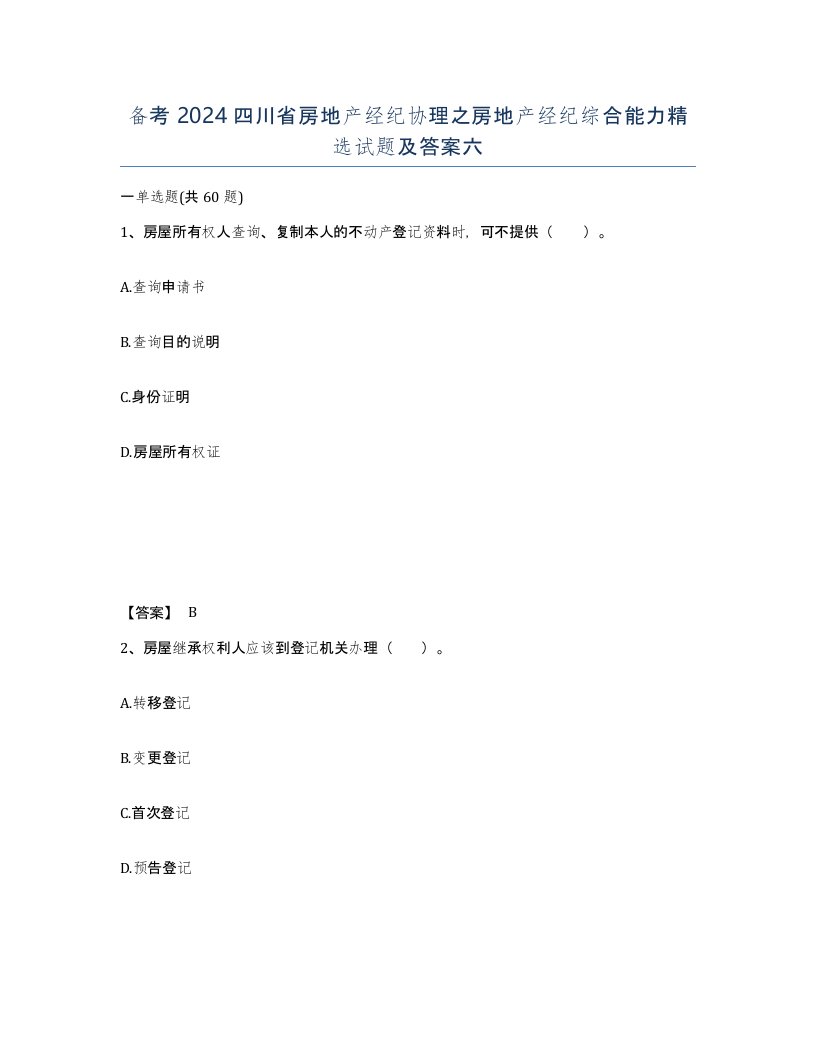 备考 2024 四川省房地产经纪协理之房地产经纪综合能力精选试题及答案六

一单选题(共 60 题)

1、房屋所有权人查询、复制本人的不动产登记资料时，可不提供（　　）。

A.查询申请书

B.查询目的说明

C.身份证明

D.房屋所有权证

【答案】 B

2、房屋继承权利人应该到登记机关办理（　　）。

A.转移登记

B.变更登记

C.首次登记

D.预告登记